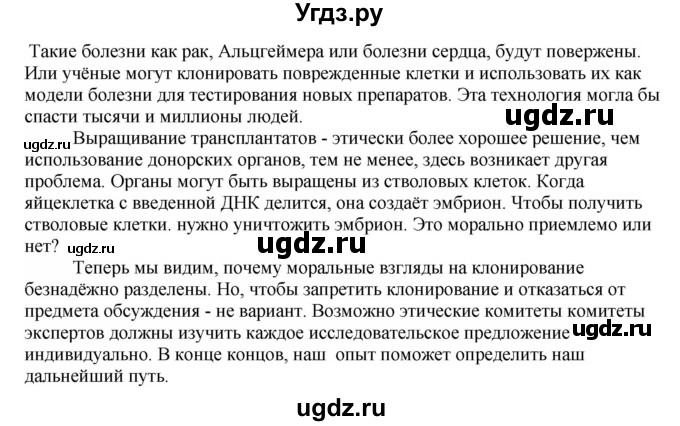 Угдз.ру

Такие болезни как рак, Альцгеймера или болезни сердца, будут повержены. Или учёные могут клонировать поврежденные клетки и использовать их как модели болезни для тестирования новых препаратов. Эта технология могла бы спасти тысячи и миллионы людей.

ugdz.ru

ugdz.ru Выращивание трансплантатов - этически более хорошее решение, чем использование донорских органов, тем не менее, здесь возникает другая проблема. Органы могут быть выращены из стволовых клеток. Когда яйцеклетка с введенной ДНК делится, она создаёт эмбрион. Чтобы получить стволовые клетки. нужно уничтожить эмбрион. Это морально приемлемо или нет? ugdz.ru

ugdz.ru

Теперь мы видим, почему моральные взгляды на клонирование безнадёжно разделены. Но, чтобы запретить клонирование и отказаться от предмета обсуждения - не вариант. Возможно этические комитеты комитеты экспертов должны изучить каждое исследовательское предложение индивидуально. В конце концов, наш опыт поможет определить наш дальнейший путь.

ugdz.ru

ugdz.ru